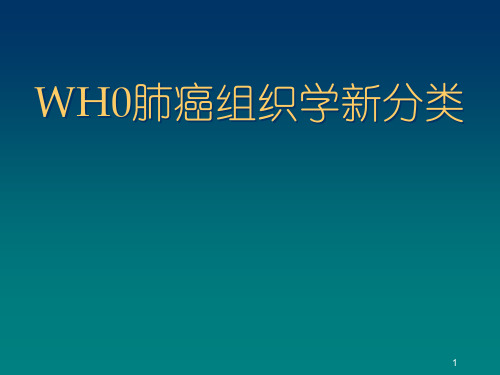 WH0肺癌组织学新分类

1